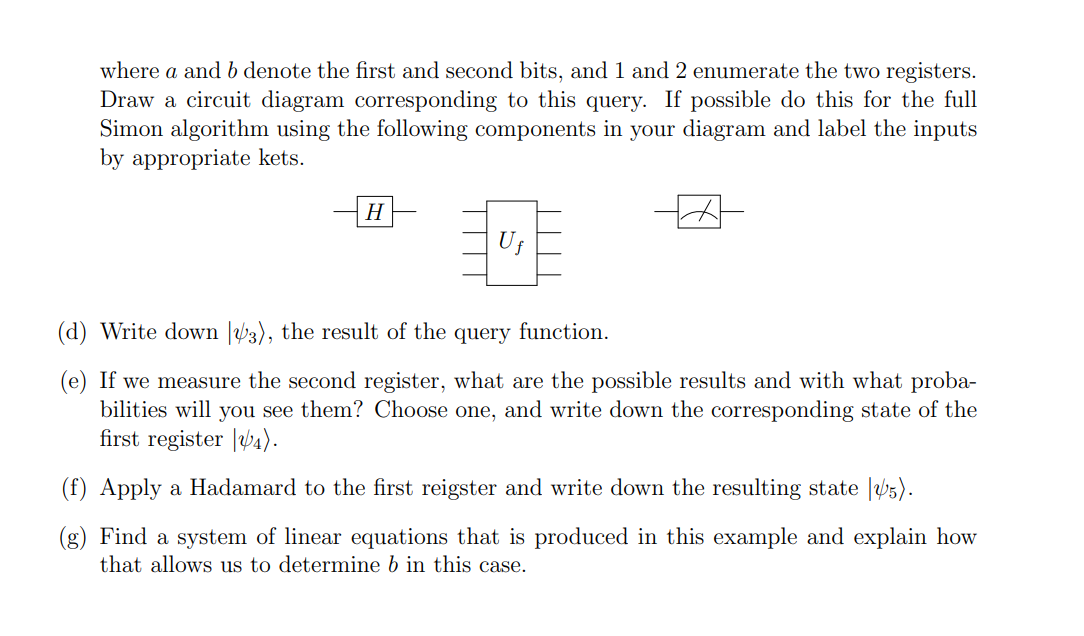 where $a$ and $b$ denote the first and second bits, and 1 and 2 enumerate the two registers. Draw a circuit diagram corresponding to this query. If possible do this for the full Simon algorithm using the following components in your diagram and label the inputs by appropriate kets.

$H$

$U_f$

(d) Write down $|\psi_3\rangle$, the result of the query function.

(e) If we measure the second register, what are the possible results and with what probabilities will you see them? Choose one, and write down the corresponding state of the first register $|\psi_4\rangle$.

(f) Apply a Hadamard to the first reigster and write down the resulting state $|\psi_5\rangle$.

(g) Find a system of linear equations that is produced in this example and explain how that allows us to determine $b$ in this case.